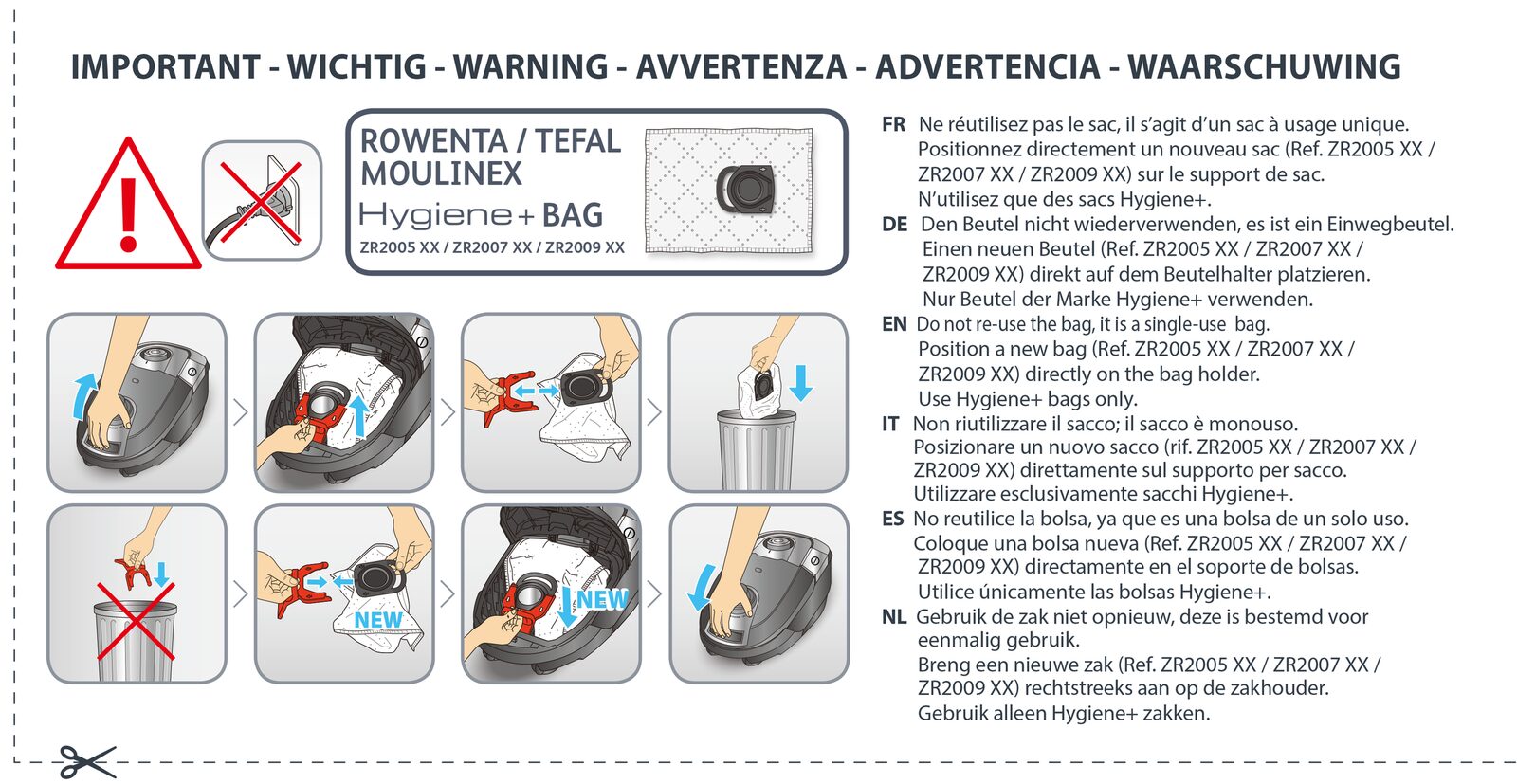 IMPORTANT - WICHTIG - WARNING - AVVERTENZA - ADVERTENCIA - WAARSCHUWING

ROWENTA / TEFAL
MOULINEX
Hygiene+ BAG
ZR2005 XX / ZR2007 XX / ZR2009 XX

NEW

NEW

FR Ne réutilisez pas le sac, il s'agit d'un sac à usage unique. Positionnez directement un nouveau sac (Ref. ZR2005 XX / ZR2007 XX / ZR2009 XX) sur le support de sac. N'utilisez que des sacs Hygiene+.

DE Den Beutel nicht wiederverwenden, es ist ein Einwegbeutel. Einen neuen Beutel (Ref. ZR2005 XX / ZR2007 XX / ZR2009 XX) direkt auf dem Beutelhalter platzieren. Nur Beutel der Marke Hygiene+ verwenden.

EN Do not re-use the bag, it is a single-use bag. Position a new bag (Ref. ZR2005 XX / ZR2007 XX / ZR2009 XX) directly on the bag holder. Use Hygiene+ bags only.

IT Non riutilizzare il sacco; il sacco è monouso. Posizionare un nuovo sacco (rif. ZR2005 XX / ZR2007 XX / ZR2009 XX) direttamente sul supporto per sacco. Utilizzare esclusivamente sacchi Hygiene+.

ES No reutilice la bolsa, ya que es una bolsa de un solo uso. Coloque una bolsa nueva (Ref. ZR2005 XX / ZR2007 XX / ZR2009 XX) directamente en el soporte de bolsas. Utilice únicamente las bolsas Hygiene+.

NL Gebruik de zak niet opnieuw, deze is bestemd voor eenmalig gebruik. Breng een nieuwe zak (Ref. ZR2005 XX / ZR2007 XX / ZR2009 XX) rechtstreeks aan op de zakhouder. Gebruik alleen Hygiene+ zakken.